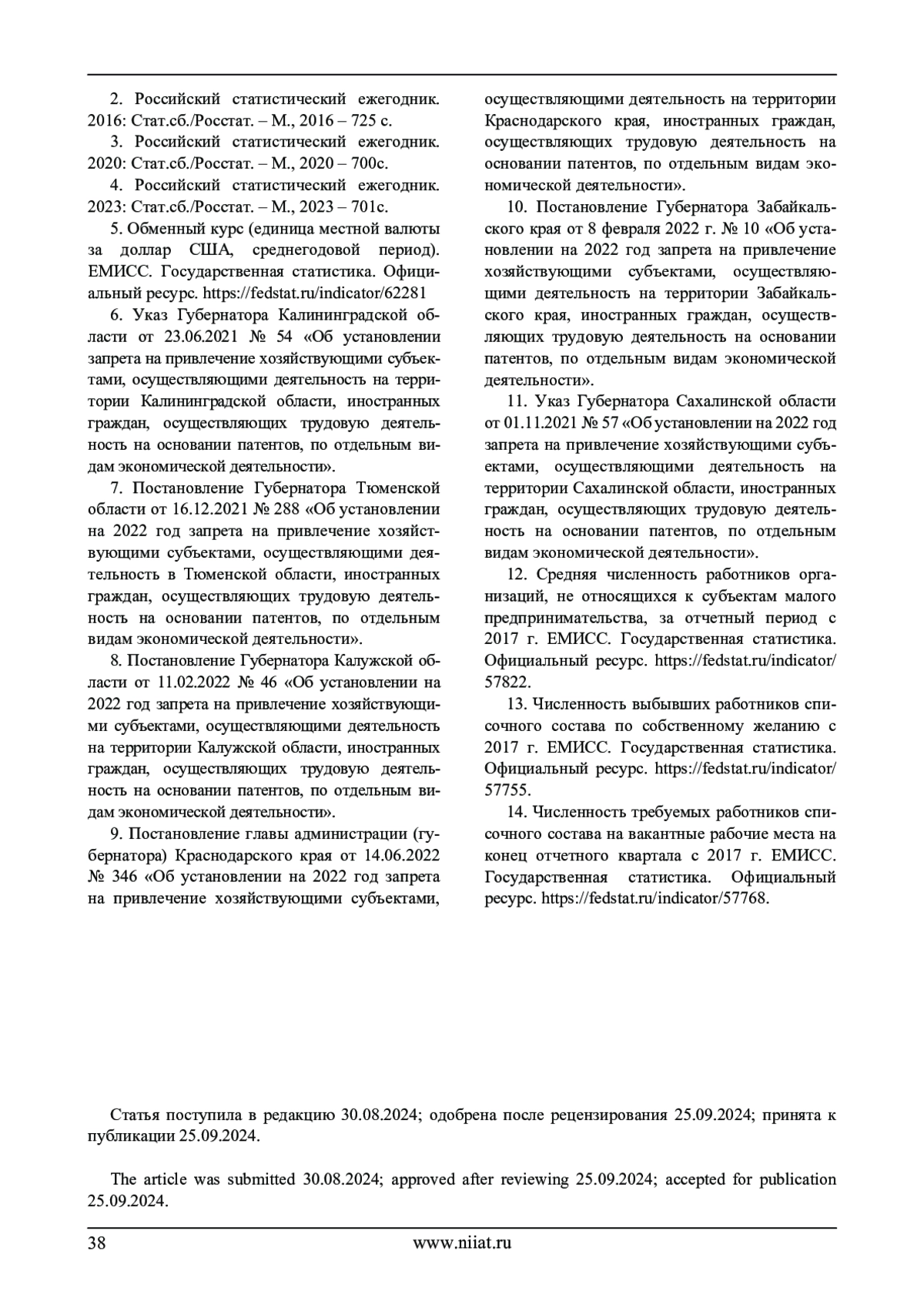 2. Российский статистический ежегодник. 2016: Стат.сб./Росстат. – М., 2016 – 725 с.

3. Российский статистический ежегодник. 2020: Стат.сб./Росстат. – М., 2020 – 700с.

4. Российский статистический ежегодник. 2023: Стат.сб./Росстат. – М., 2023 – 701с.

5. Обменный курс (единица местной валюты за доллар США, среднегодовой период). ЕМИСС. Государственная статистика. Официальный ресурс. https://fedstat.ru/indicator/62281

6. Указ Губернатора Калининградской области от 23.06.2021 № 54 «Об установлении запрета на привлечение хозяйствующими субъектами, осуществляющими деятельность на территории Калининградской области, иностранных граждан, осуществляющих трудовую деятельность на основании патентов, по отдельным видам экономической деятельности».

7. Постановление Губернатора Тюменской области от 16.12.2021 № 288 «Об установлении на 2022 год запрета на привлечение хозяйствующими субъектами, осуществляющими деятельность в Тюменской области, иностранных граждан, осуществляющих трудовую деятельность на основании патентов, по отдельным видам экономической деятельности».

8. Постановление Губернатора Калужской области от 11.02.2022 № 46 «Об установлении на 2022 год запрета на привлечение хозяйствующими субъектами, осуществляющими деятельность на территории Калужской области, иностранных граждан, осуществляющих трудовую деятельность на основании патентов, по отдельным видам экономической деятельности».

9. Постановление главы администрации (губернатора) Краснодарского края от 14.06.2022 № 346 «Об установлении на 2022 год запрета на привлечение хозяйствующими субъектами, осуществляющими деятельность на территории Краснодарского края, иностранных граждан, осуществляющих трудовую деятельность на основании патентов, по отдельным видам экономической деятельности».

10. Постановление Губернатора Забайкальского края от 8 февраля 2022 г. № 10 «Об установлении на 2022 год запрета на привлечение хозяйствующими субъектами, осуществляющими деятельность на территории Забайкальского края, иностранных граждан, осуществляющих трудовую деятельность на основании патентов, по отдельным видам экономической деятельности».

11. Указ Губернатора Сахалинской области от 01.11.2021 № 57 «Об установлении на 2022 год запрета на привлечение хозяйствующими субъектами, осуществляющими деятельность на территории Сахалинской области, иностранных граждан, осуществляющих трудовую деятельность на основании патентов, по отдельным видам экономической деятельности».

12. Средняя численность работников организаций, не относящихся к субъектам малого предпринимательства, за отчетный период с 2017 г. ЕМИСС. Государственная статистика. Официальный ресурс. https://fedstat.ru/indicator/57822.

13. Численность выбывших работников списочного состава по собственному желанию с 2017 г. ЕМИСС. Государственная статистика. Официальный ресурс. https://fedstat.ru/indicator/57755.

14. Численность требуемых работников списочного состава на вакантные рабочие места на конец отчетного квартала с 2017 г. ЕМИСС. Государственная статистика. Официальный ресурс. https://fedstat.ru/indicator/57768.

Статья поступила в редакцию 30.08.2024; одобрена после рецензирования 25.09.2024; принята к публикации 25.09.2024.

The article was submitted 30.08.2024; approved after reviewing 25.09.2024; accepted for publication 25.09.2024.

38 www.niiat.ru